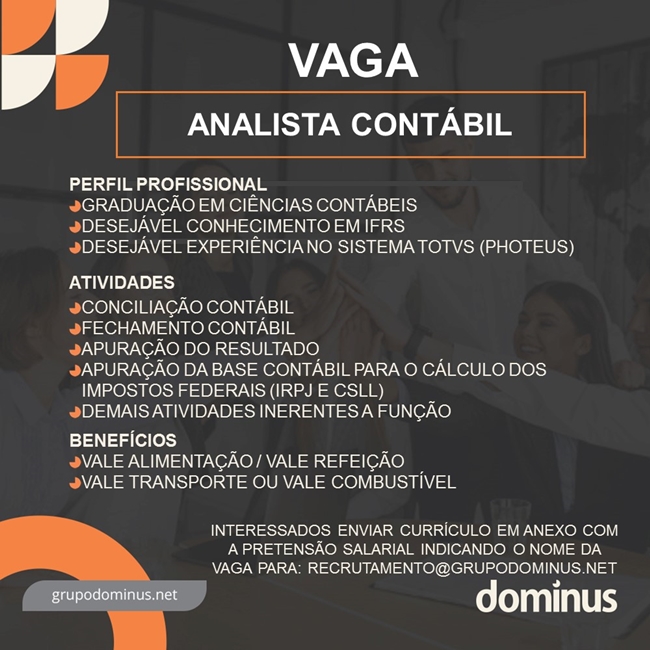 VAGA

ANALISTA CONTÁBIL

PERFIL PROFISSIONAL
GRADUAÇÃO EM CIÊNCIAS CONTÁBEIS
DESEJÁVEL CONHECIMENTO EM IFRS
DESEJÁVEL EXPERIÊNCIA NO SISTEMA TOTVS (PHOTEUS)

ATIVIDADES
CONCILIAÇÃO CONTÁBIL
FECHAMENTO CONTÁBIL
APURAÇÃO DO RESULTADO
APURAÇÃO DA BASE CONTÁBIL PARA O CÁLCULO DOS IMPOSTOS FEDERAIS (IRPJ E CSLL)
DEMAIS ATIVIDADES INERENTES A FUNÇÃO

BENEFÍCIOS
VALE ALIMENTAÇÃO / VALE REFEIÇÃO
VALE TRANSPORTE OU VALE COMBUSTÍVEL

INTERESSADOS ENVIAR CURRÍCULO EM ANEXO COM A PRETENSÃO SALARIAL INDICANDO O NOME DA VAGA PARA: RECRUTAMENTO@GRUPODOMINUS.NET

grupodominus.net

dominus